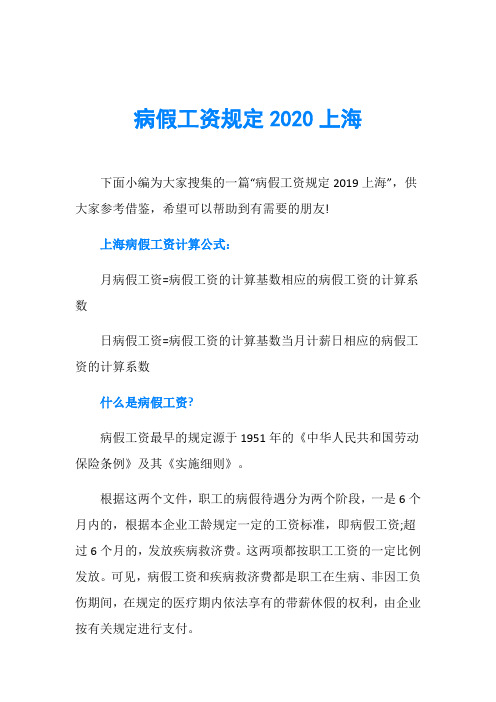 病假工资规定 2020 上海

下面小编为大家搜集的一篇“病假工资规定 2019 上海”，供大家参考借鉴，希望可以帮助到有需要的朋友!

上海病假工资计算公式：

月病假工资=病假工资的计算基数相应的病假工资的计算系数

日病假工资=病假工资的计算基数当月计薪日相应的病假工资的计算系数

什么是病假工资?

病假工资最早的规定源于 1951 年的《中华人民共和国劳动保险条例》及其《实施细则》。

根据这两个文件，职工的病假待遇分为两个阶段，一是 6 个月内的，根据本企业工龄规定一定的工资标准，即病假工资;超过 6 个月的，发放疾病救济费。这两项都按职工工资的一定比例发放。可见，病假工资和疾病救济费都是职工在生病、非因工负伤期间，在规定的医疗期内依法享有的带薪休假的权利，由企业按有关规定进行支付。